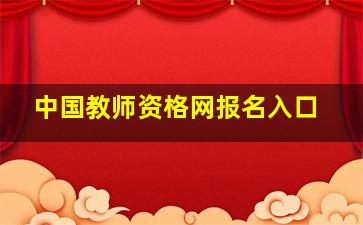 中国教师资格网报名入口